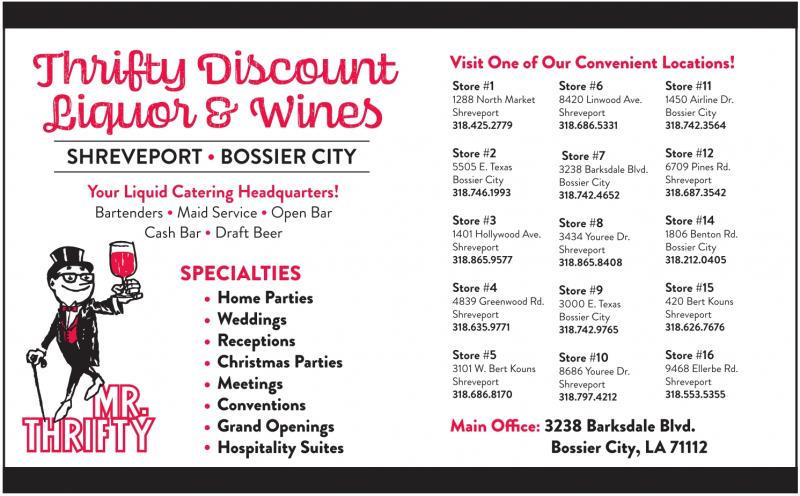 Thrifty Discount Liquor & Wines

SHREVEPORT • BOSSIER CITY

Your Liquid Catering Headquarters!
Bartenders • Maid Service • Open Bar
Cash Bar • Draft Beer

SPECIALTIES
• Home Parties
• Weddings
• Receptions
• Christmas Parties
• Meetings
• Conventions
• Grand Openings
• Hospitality Suites

MR. THRIFTY

Visit One of Our Convenient Locations!

Store #1
1288 North Market
Shreveport
318.425.2779

Store #2
5505 E. Texas
Bossier City
318.746.1993

Store #3
1401 Hollywood Ave.
Shreveport
318.865.9577

Store #4
4839 Greenwood Rd.
Shreveport
318.635.9771

Store #5
3101 W. Bert Kouns
Shreveport
318.686.8170

Store #6
8420 Linwood Ave.
Shreveport
318.686.5331

Store #7
3238 Barksdale Blvd.
Bossier City
318.742.4652

Store #8
3434 Youree Dr.
Shreveport
318.865.8408

Store #9
3000 E. Texas
Bossier City
318.742.9765

Store #10
8686 Youree Dr.
Shreveport
318.797.4212

Store #11
1450 Airline Dr.
Bossier City
318.742.3564

Store #12
6709 Pines Rd.
Shreveport
318.687.3542

Store #14
1806 Benton Rd.
Bossier City
318.212.0405

Store #15
420 Bert Kouns
Shreveport
318.626.7676

Store #16
9468 Ellerbe Rd.
Shreveport
318.553.5355

Main Office: 3238 Barksdale Blvd.
Bossier City, LA 71112